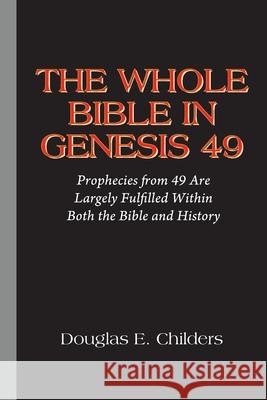 THE WHOLE BIBLE IN GENESIS 49

Prophecies from 49 Are Largely Fulfilled Within Both the Bible and History

Douglas E. Childers

Kraina Książek